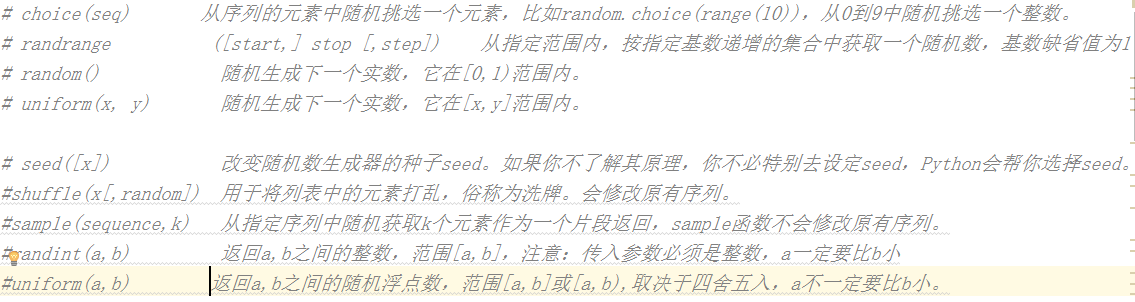 # choice(seq)        从序列的元素中随机挑选一个元素，比如random.choice(range(10))，从0到9中随机挑选一个整数。
# randrange          ([start,] stop [,step])    从指定范围内，按指定基数递增的集合中获取一个随机数，基数缺省值为1
# random()           随机生成下一个实数，它在[0,1)范围内。
# uniform(x, y)      随机生成下一个实数，它在[x,y]范围内。

# seed([x])          改变随机数生成器的种子seed。如果你不了解其原理，你不必特别去设定seed，Python会帮你选择seed。
#shuffle(x[,random])  用于将列表中的元素打乱，俗称为洗牌。会修改原有序列。
#sample(sequence,k)   从指定序列中随机获取k个元素作为一个片段返回，sample函数不会修改原有序列。
#randint(a,b)        返回a,b之间的整数，范围[a,b]，注意：传入参数必须是整数，a一定要比b小
#uniform(a,b)        返回a,b之间的随机浮点数，范围[a,b]或[a,b),取决于四舍五入，a不一定要比b小。